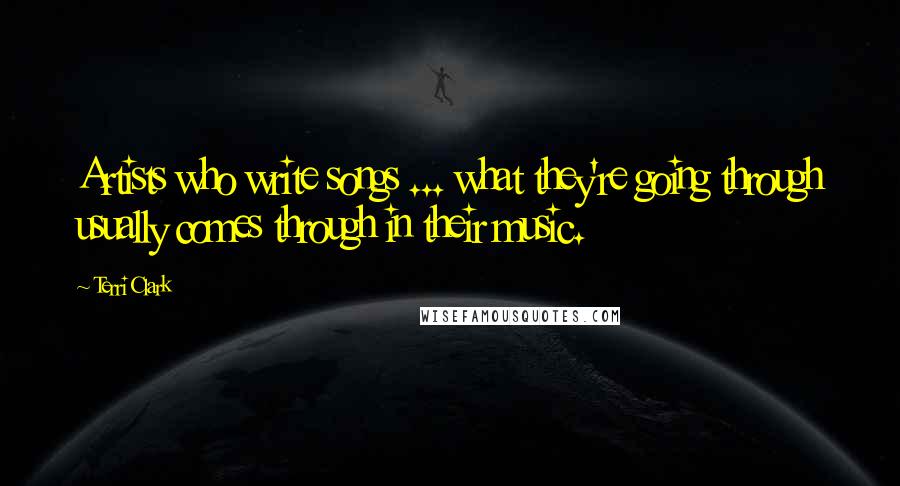 Artists who write songs ... what they're going through usually comes through in their music.

~ Terri Clark

WISEFAMOUSQUOTES.COM